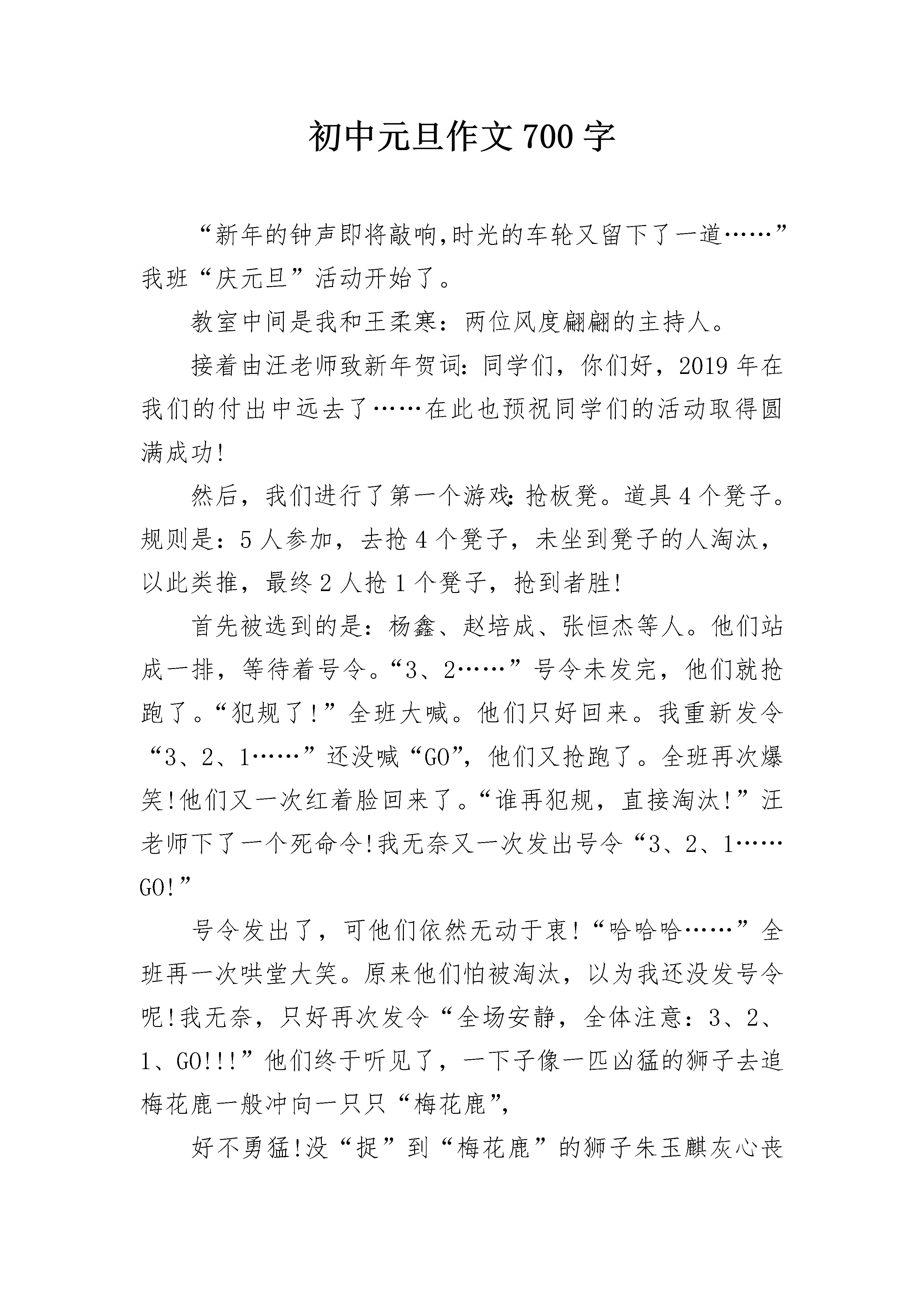 初中元旦作文700字

“新年的钟声即将敲响,时光的车轮又留下了一道……”我班“庆元旦”活动开始了。

教室中间是我和王柔寒：两位风度翩翩的主持人。

接着由汪老师致新年贺词：同学们，你们好，2019年在我们的付出中远去了……在此也预祝同学们的活动取得圆满成功!

然后，我们进行了第一个游戏：抢板凳。道具4个凳子。规则是：5人参加，去抢4个凳子，未坐到凳子的人淘汰，以此类推，最终2人抢1个凳子，抢到者胜!

首先被选到的是：杨鑫、赵培成、张恒杰等人。他们站成一排，等待着号令。“3、2……”号令未发完，他们就抢跑了。“犯规了!”全班大喊。他们只好回来。我重新发令“3、2、1……”还没喊“GO”，他们又抢跑了。全班再次爆笑!他们又一次红着脸回来了。“谁再犯规，直接淘汰!”汪老师下了一个死命令!我无奈又一次发出号令“3、2、1……GO!”

号令发出了，可他们依然无动于衷!“哈哈哈……”全班再一次哄堂大笑。原来他们怕被淘汰，以为我还没发号令呢!我无奈，只好再次发令“全场安静，全体注意：3、2、1、GO!!!”他们终于听见了，一下子像一匹凶猛的狮子去追梅花鹿一般冲向一只只“梅花鹿”,

好不勇猛!没“捉”到“梅花鹿”的狮子朱玉麒灰心丧